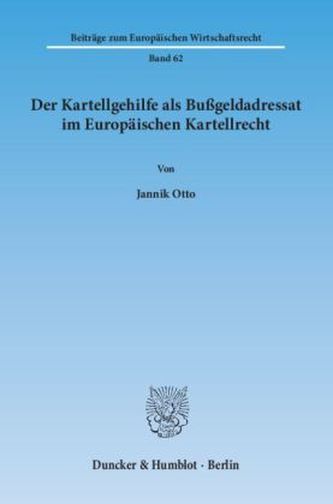 Beiträge zum Europäischen Wirtschaftsrecht

Band 62

Der Kartellgehilfe als Bußgeldadressat im Europäischen Kartellrecht

Von

Jannik Otto

Duncker & Humblot · Berlin